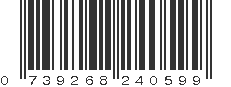 0 739268 240599